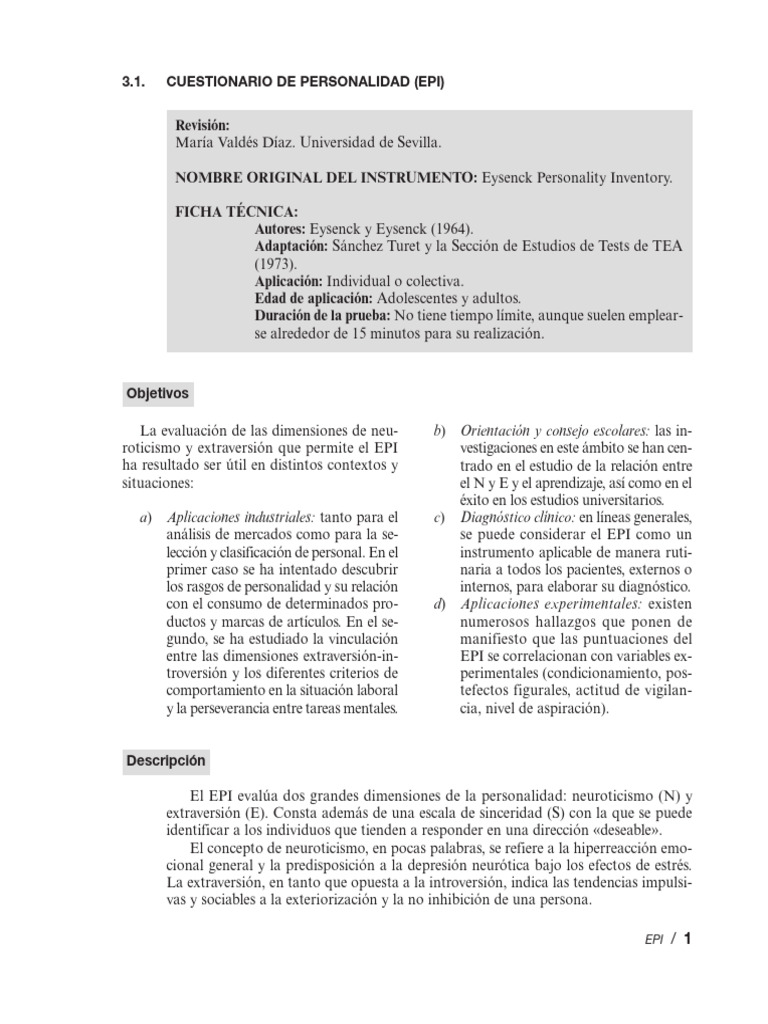 3.1. CUESTIONARIO DE PERSONALIDAD (EPI)

Revisión:
María Valdés Díaz. Universidad de Sevilla.

NOMBRE ORIGINAL DEL INSTRUMENTO: Eysenck Personality Inventory.

FICHA TÉCNICA:
Autores: Eysenck y Eysenck (1964).
Adaptación: Sánchez Turet y la Sección de Estudios de Tests de TEA (1973).
Aplicación: Individual o colectiva.
Edad de aplicación: Adolescentes y adultos.
Duración de la prueba: No tiene tiempo límite, aunque suelen emplearse alrededor de 15 minutos para su realización.

Objetivos

La evaluación de las dimensiones de neuroticismo y extraversión que permite el EPI ha resultado ser útil en distintos contextos y situaciones:

a) Aplicaciones industriales: tanto para el análisis de mercados como para la selección y clasificación de personal. En el primer caso se ha intentado descubrir los rasgos de personalidad y su relación con el consumo de determinados productos y marcas de artículos. En el segundo, se ha estudiado la vinculación entre las dimensiones extraversión-introversión y los diferentes criterios de comportamiento en la situación laboral y la perseverancia entre tareas mentales.

b) Orientación y consejo escolares: las investigaciones en este ámbito se han centrado en el estudio de la relación entre el N y E y el aprendizaje, así como en el éxito en los estudios universitarios.
c) Diagnóstico clínico: en líneas generales, se puede considerar el EPI como un instrumento aplicable de manera rutinaria a todos los pacientes, externos o internos, para elaborar su diagnóstico.
d) Aplicaciones experimentales: existen numerosos hallazgos que ponen de manifiesto que las puntuaciones del EPI se correlacionan con variables experimentales (condicionamiento, postefectos figurales, actitud de vigilancia, nivel de aspiración).

Descripción

El EPI evalúa dos grandes dimensiones de la personalidad: neuroticismo (N) y extraversión (E). Consta además de una escala de sinceridad (S) con la que se puede identificar a los individuos que tienden a responder en una dirección «deseable».
El concepto de neuroticismo, en pocas palabras, se refiere a la hiperreacción emocional general y la predisposición a la depresión neurótica bajo los efectos de estrés. La extraversión, en tanto que opuesta a la introversión, indica las tendencias impulsivas y sociables a la exteriorización y la no inhibición de una persona.

EPI / 1